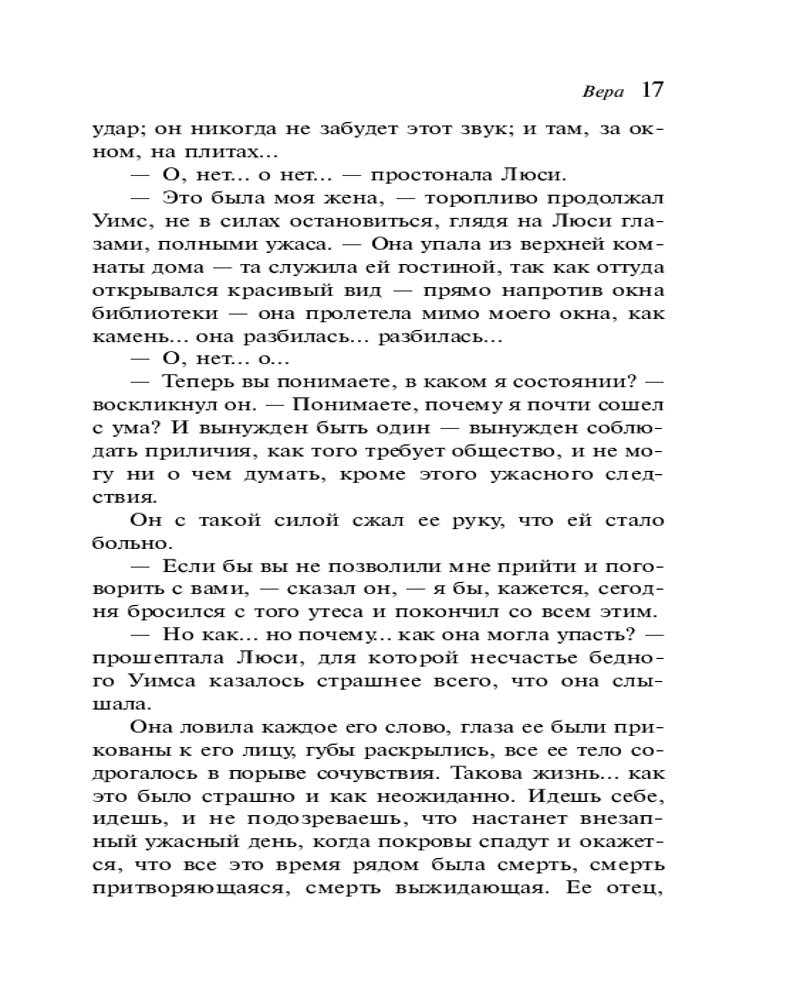 Вера 17

удар; он никогда не забудет этот звук; и там, за окном, на плитах...

— О, нет... о нет... — простонала Люси.

— Это была моя жена, — торопливо продолжал Уимс, не в силах остановиться, глядя на Люси глазами, полными ужаса. — Она упала из верхней комнаты дома — та служила ей гостиной, так как оттуда открывался красивый вид — прямо напротив окна библиотеки — она пролетела мимо моего окна, как камень... она разбилась... разбилась...

— О, нет... о...

— Теперь вы понимаете, в каком я состоянии? — воскликнул он. — Понимаете, почему я почти сошел с ума? И вынужден быть один — вынужден соблюдать приличия, как того требует общество, и не могу ни о чем думать, кроме этого ужасного следствия.

Он с такой силой сжал ее руку, что ей стало больно.

— Если бы вы не позволили мне прийти и поговорить с вами, — сказал он, — я бы, кажется, сегодня бросился с того утеса и покончил со всем этим.

— Но как... но почему... как она могла упасть? — прошептала Люси, для которой несчастье бедного Уимса казалось страшнее всего, что она слышала.

Она ловила каждое его слово, глаза ее были прикованы к его лицу, губы раскрылись, все ее тело содрогалось в порыве сочувствия. Такова жизнь... как это было страшно и как неожиданно. Идешь себе, идешь, и не подозреваешь, что настанет внезапный ужасный день, когда покровы спадут и окажется, что все это время рядом была смерть, смерть притворяющаяся, смерть выжидающая. Ее отец,